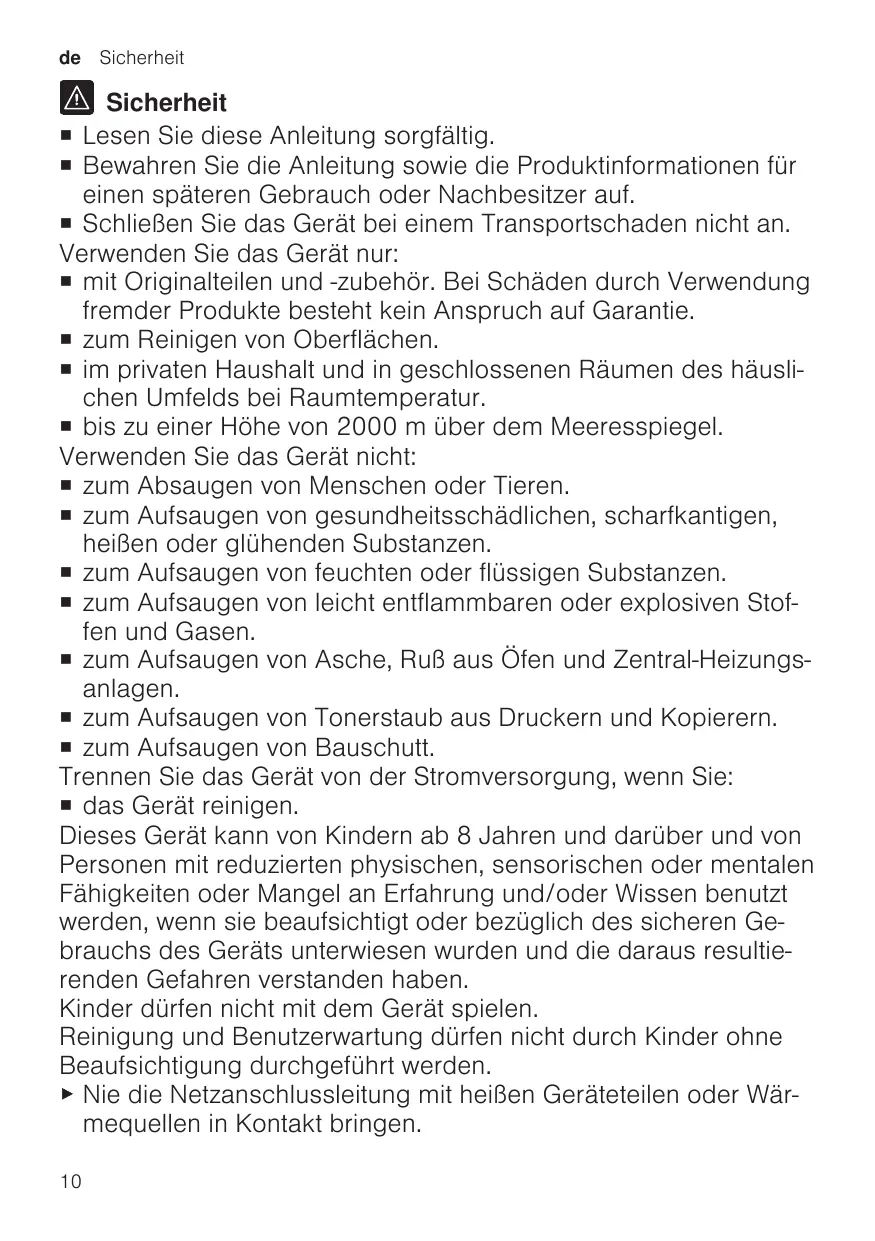 de Sicherheit

Sicherheit

■ Lesen Sie diese Anleitung sorgfältig.
■ Bewahren Sie die Anleitung sowie die Produktinformationen für einen späteren Gebrauch oder Nachbesitzer auf.
■ Schließen Sie das Gerät bei einem Transportschaden nicht an.
Verwenden Sie das Gerät nur:
■ mit Originalteilen und -zubehör. Bei Schäden durch Verwendung fremder Produkte besteht kein Anspruch auf Garantie.
■ zum Reinigen von Oberflächen.
■ im privaten Haushalt und in geschlossenen Räumen des häuslichen Umfelds bei Raumtemperatur.
■ bis zu einer Höhe von 2000 m über dem Meeresspiegel.
Verwenden Sie das Gerät nicht:
■ zum Absaugen von Menschen oder Tieren.
■ zum Aufsaugen von gesundheitsschädlichen, scharfkantigen, heißen oder glühenden Substanzen.
■ zum Aufsaugen von feuchten oder flüssigen Substanzen.
■ zum Aufsaugen von leicht entflammbaren oder explosiven Stoffen und Gasen.
■ zum Aufsaugen von Asche, Ruß aus Öfen und Zentral-Heizungsanlagen.
■ zum Aufsaugen von Tonerstaub aus Druckern und Kopierern.
■ zum Aufsaugen von Bauschutt.
Trennen Sie das Gerät von der Stromversorgung, wenn Sie:
■ das Gerät reinigen.
Dieses Gerät kann von Kindern ab 8 Jahren und darüber und von Personen mit reduzierten physischen, sensorischen oder mentalen Fähigkeiten oder Mangel an Erfahrung und/oder Wissen benutzt werden, wenn sie beaufsichtigt oder bezüglich des sicheren Gebrauchs des Geräts unterwiesen wurden und die daraus resultierenden Gefahren verstanden haben.
Kinder dürfen nicht mit dem Gerät spielen.
Reinigung und Benutzerwartung dürfen nicht durch Kinder ohne Beaufsichtigung durchgeführt werden.
▶ Nie die Netzanschlussleitung mit heißen Geräteteilen oder Wärmequellen in Kontakt bringen.

10